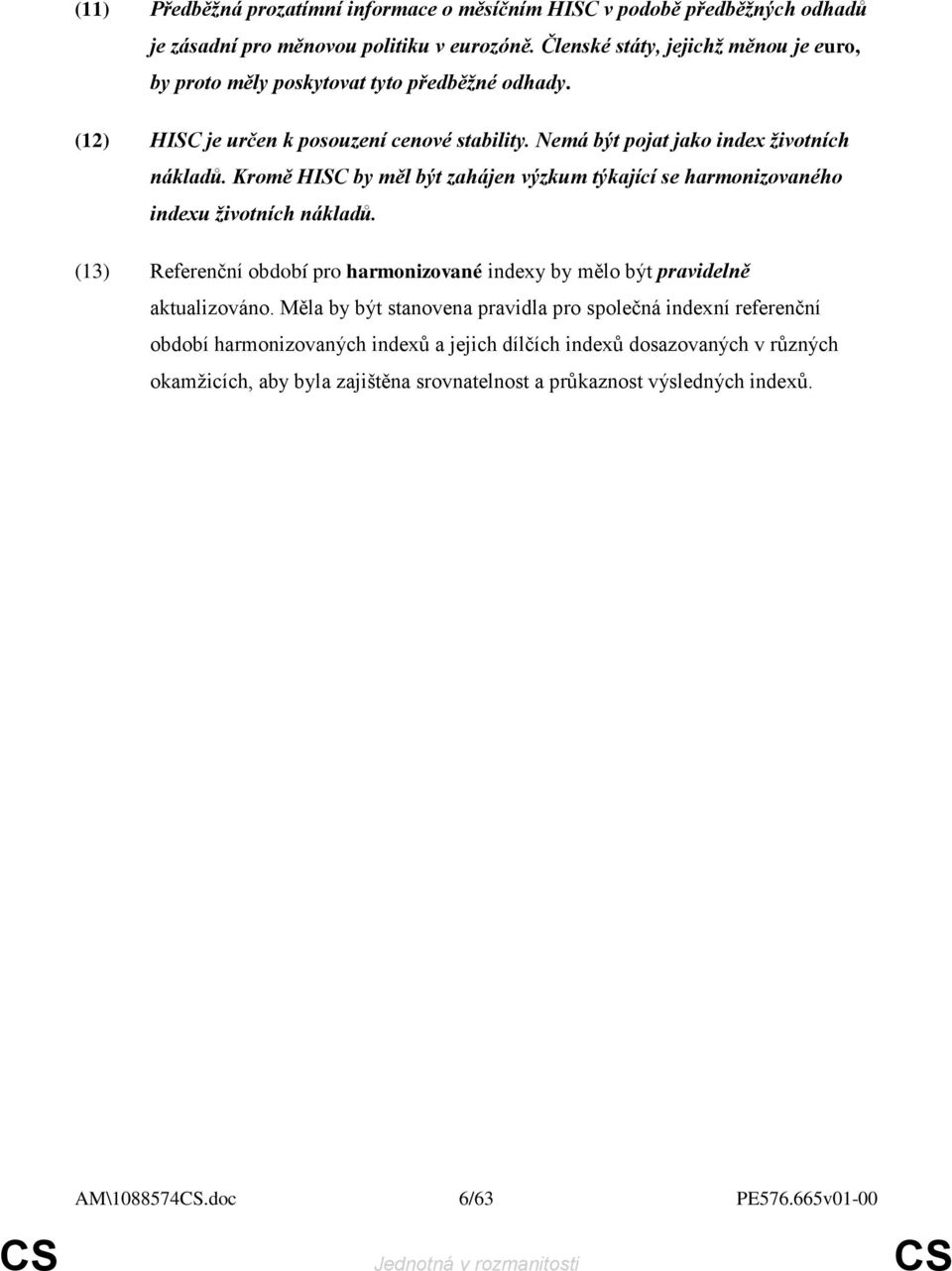 (11) Předběžná prozatímní informace o měsíčním HISC v podobě předběžných odhadů je zásadní pro měnovou politiku v eurozóně. Členské státy, jejichž měnou je euro, by proto měly poskytovat tyto předběžné odhady.

(12) HISC je určen k posouzení cenové stability. Nemá být pojat jako index životních nákladů. Kromě HISC by měl být zahájen výzkum týkající se harmonizovaného indexu životních nákladů.

(13) Referenční období pro harmonizované indexy by mělo být pravidelně aktualizováno. Měla by být stanovena pravidla pro společná indexní referenční období harmonizovaných indexů a jejich dílčích indexů dosazovaných v různých okamžicích, aby byla zajištěna srovnatelnost a průkaznost výsledných indexů.

AM\1088574CS.doc 6/63 PE576.665v01-00

CS Jednotná v rozmanitosti CS